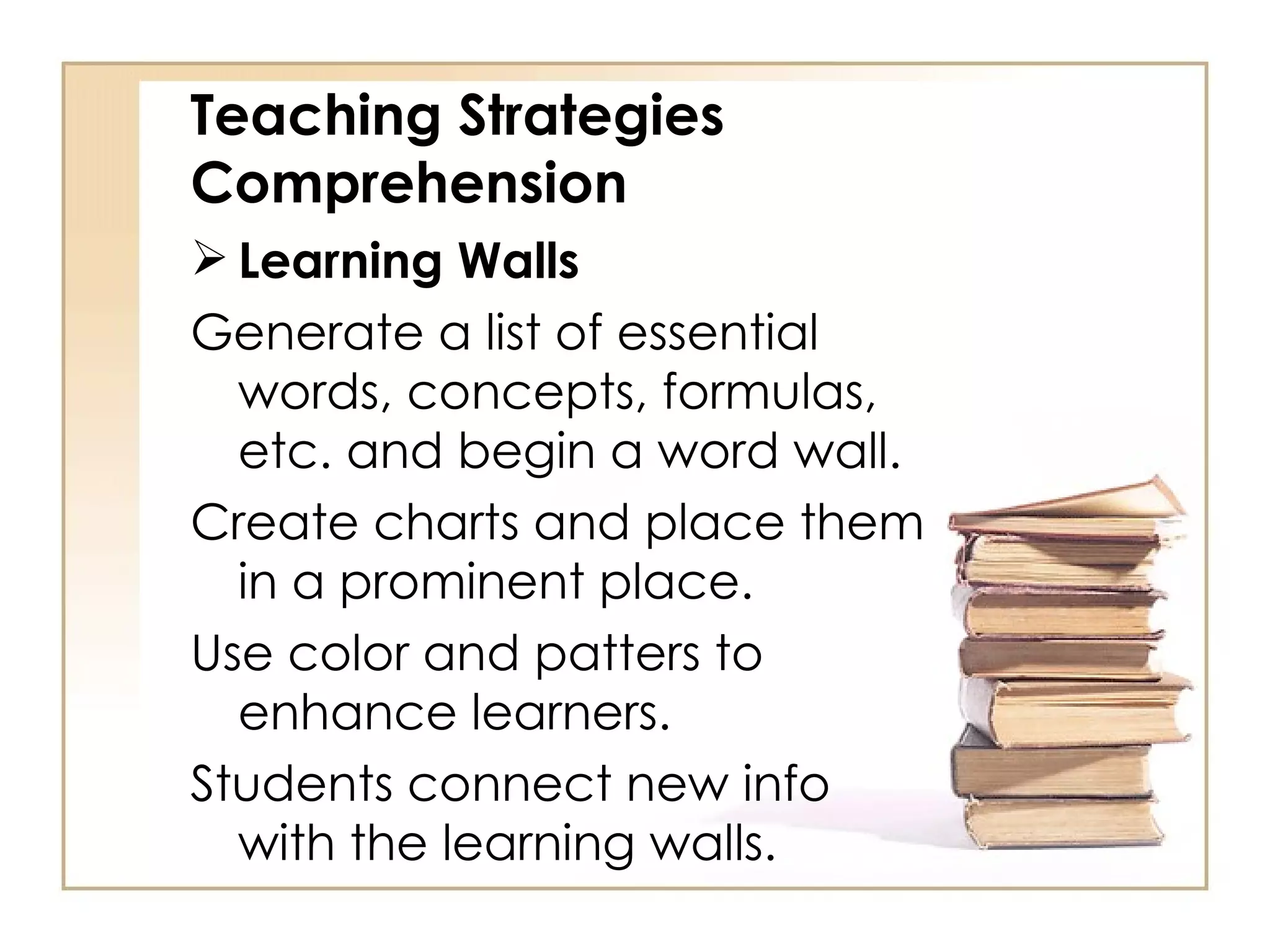 Teaching Strategies
Comprehension

➢ Learning Walls

Generate a list of essential words, concepts, formulas, etc. and begin a word wall.

Create charts and place them in a prominent place.

Use color and patters to enhance learners.

Students connect new info with the learning walls.